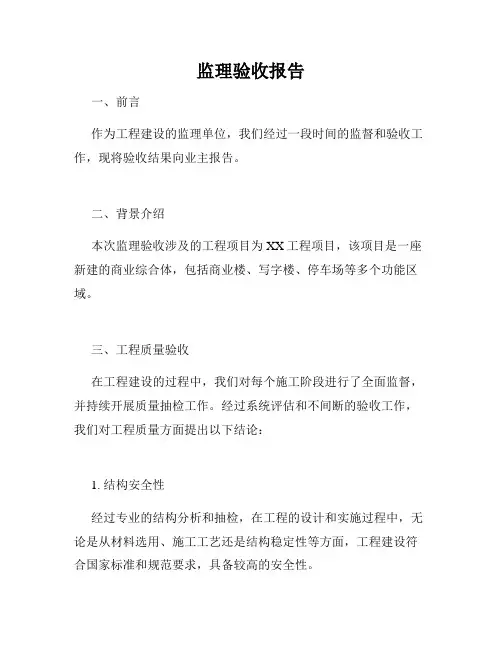 监理验收报告

一、前言

作为工程建设的监理单位，我们经过一段时间的监督和验收工作，现将验收结果向业主报告。

二、背景介绍

本次监理验收涉及的工程项目为XX工程项目，该项目是一座新建的商业综合体，包括商业楼、写字楼、停车场等多个功能区域。

三、工程质量验收

在工程建设的过程中，我们对每个施工阶段进行了全面监督，并持续开展质量抽检工作。经过系统评估和不间断的验收工作，我们对工程质量方面提出以下结论：

1. 结构安全性

经过专业的结构分析和抽检，在工程的设计和实施过程中，无论是从材料选用、施工工艺还是结构稳定性等方面，工程建设符合国家标准和规范要求，具备较高的安全性。